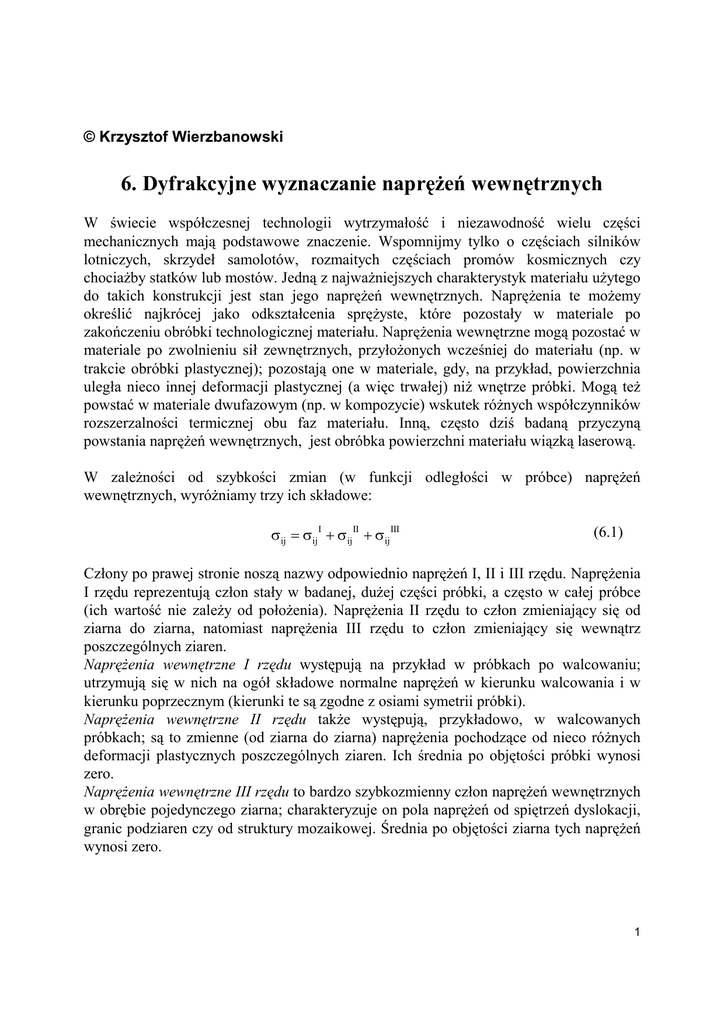 © Krzysztof Wierzbanowski

6. Dyfrakcyjne wyznaczanie naprężeń wewnętrznych

W świecie współczesnej technologii wytrzymałość i niezawodność wielu części mechanicznych mają podstawowe znaczenie. Wspomnijmy tylko o częściach silników lotniczych, skrzydeł samolotów, rozmaitych częściach promów kosmicznych czy chociażby statków lub mostów. Jedną z najważniejszych charakterystyk materiału użytego do takich konstrukcji jest stan jego naprężeń wewnętrznych. Naprężenia te możemy określić najkrócej jako odkształcenia sprężyste, które pozostały w materiale po zakończeniu obróbki technologicznej materiału. Naprężenia wewnętrzne mogą pozostać w materiale po zwolnieniu sił zewnętrznych, przyłożonych wcześniej do materiału (np. w trakcie obróbki plastycznej); pozostają one w materiale, gdy, na przykład, powierzchnia uległa nieco innej deformacji plastycznej (a więc trwałej) niż wnętrze próbki. Mogą też powstać w materiale dwufazowym (np. w kompozycie) wskutek różnych współczynników rozszerzalności termicznej obu faz materiału. Inną, często dziś badaną przyczyną powstania naprężeń wewnętrznych, jest obróbka powierzchni materiału wiązką laserową.

W zależności od szybkości zmian (w funkcji odległości w próbce) naprężeń wewnętrznych, wyróżniamy trzy ich składowe:

$\sigma_{ij} = \sigma_{ij}^{I} + \sigma_{ij}^{II} + \sigma_{ij}^{III}$ (6.1)

Człony po prawej stronie noszą nazwy odpowiednio naprężeń I, II i III rzędu. Naprężenia I rzędu reprezentują człon stały w badanej, dużej części próbki, a często w całej próbce (ich wartość nie zależy od położenia). Naprężenia II rzędu to człon zmieniający się od ziarna do ziarna, natomiast naprężenia III rzędu to człon zmieniający się wewnątrz poszczególnych ziaren.
Naprężenia wewnętrzne I rzędu występują na przykład w próbkach po walcowaniu; utrzymują się w nich na ogół składowe normalne naprężeń w kierunku walcowania i w kierunku poprzecznym (kierunki te są zgodne z osiami symetrii próbki).
Naprężenia wewnętrzne II rzędu także występują, przykładowo, w walcowanych próbkach; są to zmienne (od ziarna do ziarna) naprężenia pochodzące od nieco różnych deformacji plastycznych poszczególnych ziaren. Ich średnia po objętości próbki wynosi zero.
Naprężenia wewnętrzne III rzędu to bardzo szybkozmienny człon naprężeń wewnętrznych w obrębie pojedynczego ziarna; charakteryzuje on pola naprężeń od spiętrzeń dyslokacji, granic podziaren czy od struktury mozaikowej. Średnia po objętości ziarna tych naprężeń wynosi zero.

1